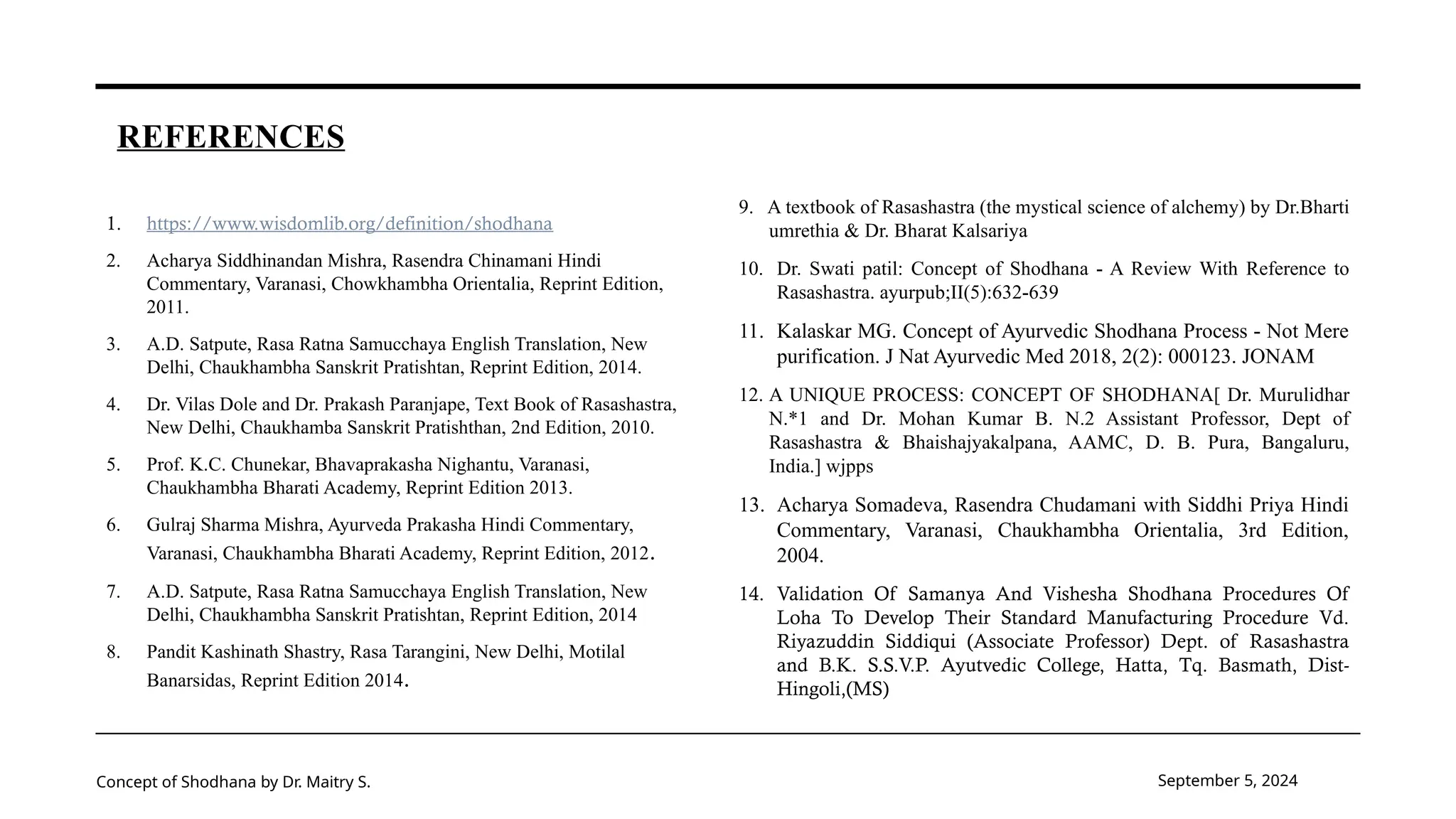 REFERENCES

1. https://www.wisdomlib.org/definition/shodhana
2. Acharya Siddhinandan Mishra, Rasendra Chinamani Hindi Commentary, Varanasi, Chowkhambha Orientalia, Reprint Edition, 2011.
3. A.D. Satpute, Rasa Ratna Samucchaya English Translation, New Delhi, Chaukhambha Sanskrit Pratishtan, Reprint Edition, 2014.
4. Dr. Vilas Dole and Dr. Prakash Paranjape, Text Book of Rasashastra, New Delhi, Chaukhamba Sanskrit Pratishthan, 2nd Edition, 2010.
5. Prof. K.C. Chunekar, Bhavaprakasha Nighantu, Varanasi, Chaukhambha Bharati Academy, Reprint Edition 2013.
6. Gulraj Sharma Mishra, Ayurveda Prakasha Hindi Commentary, Varanasi, Chaukhambha Bharati Academy, Reprint Edition, 2012.
7. A.D. Satpute, Rasa Ratna Samucchaya English Translation, New Delhi, Chaukhambha Sanskrit Pratishtan, Reprint Edition, 2014
8. Pandit Kashinath Shastry, Rasa Tarangini, New Delhi, Motilal Banarsidas, Reprint Edition 2014.

9. A textbook of Rasashastra (the mystical science of alchemy) by Dr.Bharti umrethia & Dr. Bharat Kalsariya
10. Dr. Swati patil: Concept of Shodhana - A Review With Reference to Rasashastra. ayurpub;II(5):632-639
11. Kalaskar MG. Concept of Ayurvedic Shodhana Process - Not Mere purification. J Nat Ayurvedic Med 2018, 2(2): 000123. JONAM
12. A UNIQUE PROCESS: CONCEPT OF SHODHANA[ Dr. Murulidhar N.*1 and Dr. Mohan Kumar B. N.2 Assistant Professor, Dept of Rasashastra & Bhaishajyakalpana, AAMC, D. B. Pura, Bangaluru, India.] wjpps
13. Acharya Somadeva, Rasendra Chudamani with Siddhi Priya Hindi Commentary, Varanasi, Chaukhambha Orientalia, 3rd Edition, 2004.
14. Validation Of Samanya And Vishesha Shodhana Procedures Of Loha To Develop Their Standard Manufacturing Procedure Vd. Riyazuddin Siddiqui (Associate Professor) Dept. of Rasashastra and B.K. S.S.V.P. Ayutvedic College, Hatta, Tq. Basmath, Dist-Hingoli,(MS)

Concept of Shodhana by Dr. Maitry S.

September 5, 2024